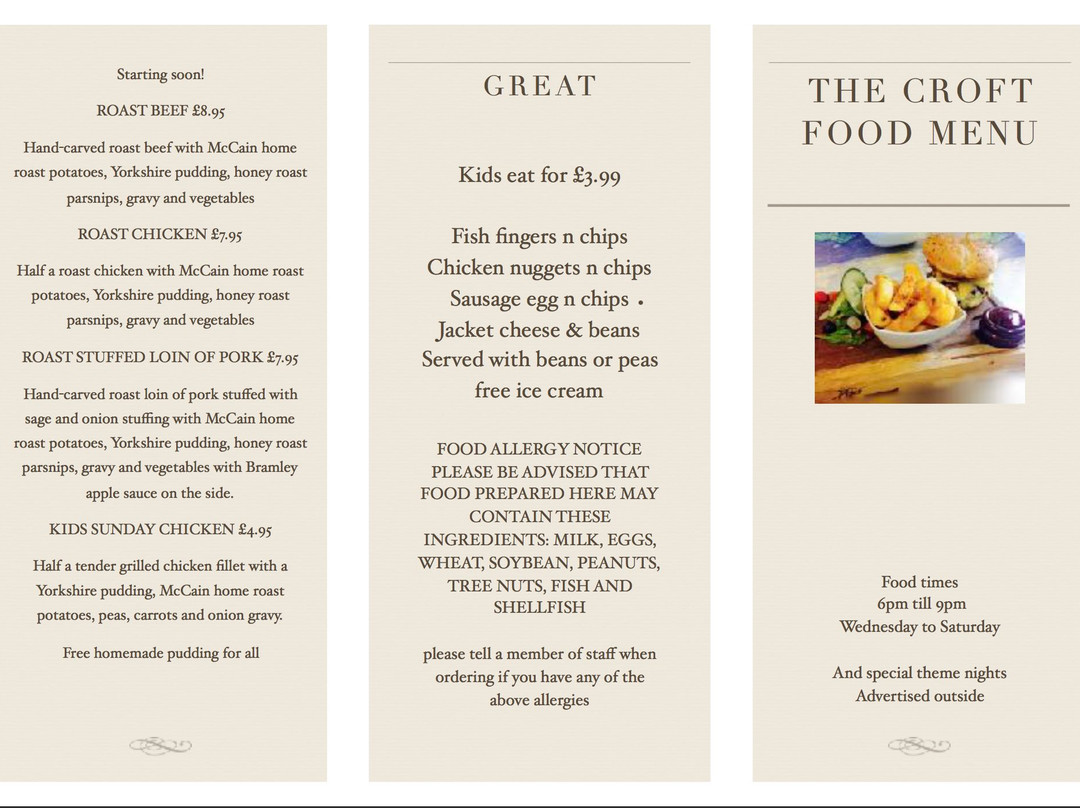 Starting soon!

ROAST BEEF £8.95

Hand-carved roast beef with McCain home roast potatoes, Yorkshire pudding, honey roast parsnips, gravy and vegetables

ROAST CHICKEN £7.95

Half a roast chicken with McCain home roast potatoes, Yorkshire pudding, honey roast parsnips, gravy and vegetables

ROAST STUFFED LOIN OF PORK £7.95

Hand-carved roast loin of pork stuffed with sage and onion stuffing with McCain home roast potatoes, Yorkshire pudding, honey roast parsnips, gravy and vegetables with Bramley apple sauce on the side.

KIDS SUNDAY CHICKEN £4.95

Half a tender grilled chicken fillet with a Yorkshire pudding, McCain home roast potatoes, peas, carrots and onion gravy.

Free homemade pudding for all

GREAT

Kids eat for £3.99

Fish fingers n chips
Chicken nuggets n chips
Sausage egg n chips .
Jacket cheese & beans
Served with beans or peas
free ice cream

FOOD ALLERGY NOTICE
PLEASE BE ADVISED THAT FOOD PREPARED HERE MAY CONTAIN THESE INGREDIENTS: MILK, EGGS, WHEAT, SOYBEAN, PEANUTS, TREE NUTS, FISH AND SHELLFISH

please tell a member of staff when ordering if you have any of the above allergies

THE CROFT
FOOD MENU

Food times
6pm till 9pm
Wednesday to Saturday

And special theme nights
Advertised outside